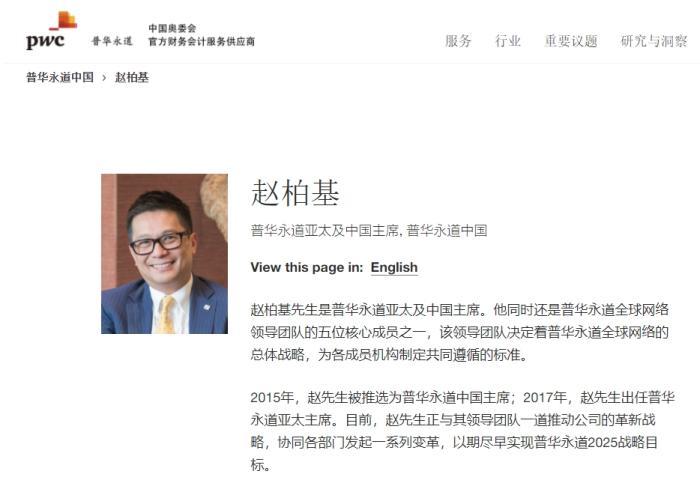 pwc 普华永道

中国奥委会
官方财务会计服务供应商

服务 行业 重要议题 研究与洞察

普华永道中国 › 赵柏基

赵柏基

普华永道亚太及中国主席, 普华永道中国

View this page in: English

赵柏基先生是普华永道亚太及中国主席。他同时还是普华永道全球网络领导团队的五位核心成员之一，该领导团队决定着普华永道全球网络的总体战略，为各成员机构制定共同遵循的标准。

2015年，赵先生被推选为普华永道中国主席；2017年，赵先生出任普华永道亚太主席。目前，赵先生正与其领导团队一道推动公司的革新战略，协同各部门发起一系列变革，以期尽早实现普华永道2025战略目标。